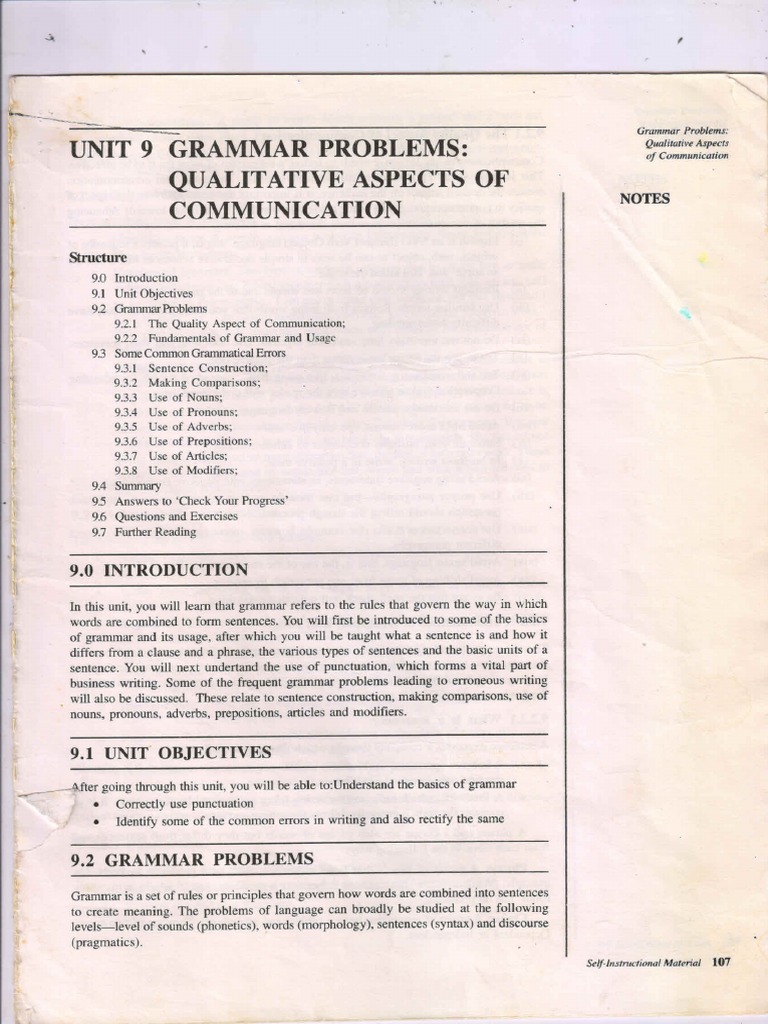 Grammar Problems: Qualitative Aspects of Communication

UNIT 9 GRAMMAR PROBLEMS: QUALITATIVE ASPECTS OF COMMUNICATION

NOTES

Structure

9.0 Introduction
9.1 Unit Objectives
9.2 Grammar Problems
9.2.1 The Quality Aspect of Communication;
9.2.2 Fundamentals of Grammar and Usage
9.3 Some Common Grammatical Errors
9.3.1 Sentence Construction;
9.3.2 Making Comparisons;
9.3.3 Use of Nouns;
9.3.4 Use of Pronouns;
9.3.5 Use of Adverbs;
9.3.6 Use of Prepositions;
9.3.7 Use of Articles;
9.3.8 Use of Modifiers;
9.4 Summary
9.5 Answers to 'Check Your Progress'
9.6 Questions and Exercises
9.7 Further Reading

9.0 INTRODUCTION

In this unit, you will learn that grammar refers to the rules that govern the way in which words are combined to form sentences. You will first be introduced to some of the basics of grammar and its usage, after which you will be taught what a sentence is and how it differs from a clause and a phrase, the various types of sentences and the basic units of a sentence. You will next undertand the use of punctuation, which forms a vital part of business writing. Some of the frequent grammar problems leading to erroneous writing will also be discussed. These relate to sentence construction, making comparisons, use of nouns, pronouns, adverbs, prepositions, articles and modifiers.

9.1 UNIT OBJECTIVES

After going through this unit, you will be able to:Understand the basics of grammar
• Correctly use punctuation
• Identify some of the common errors in writing and also rectify the same

9.2 GRAMMAR PROBLEMS

Grammar is a set of rules or principles that govern how words are combined into sentences to create meaning. The problems of language can broadly be studied at the following levels—level of sounds (phonetics), words (morphology), sentences (syntax) and discourse (pragmatics).

Self-Instructional Material 107